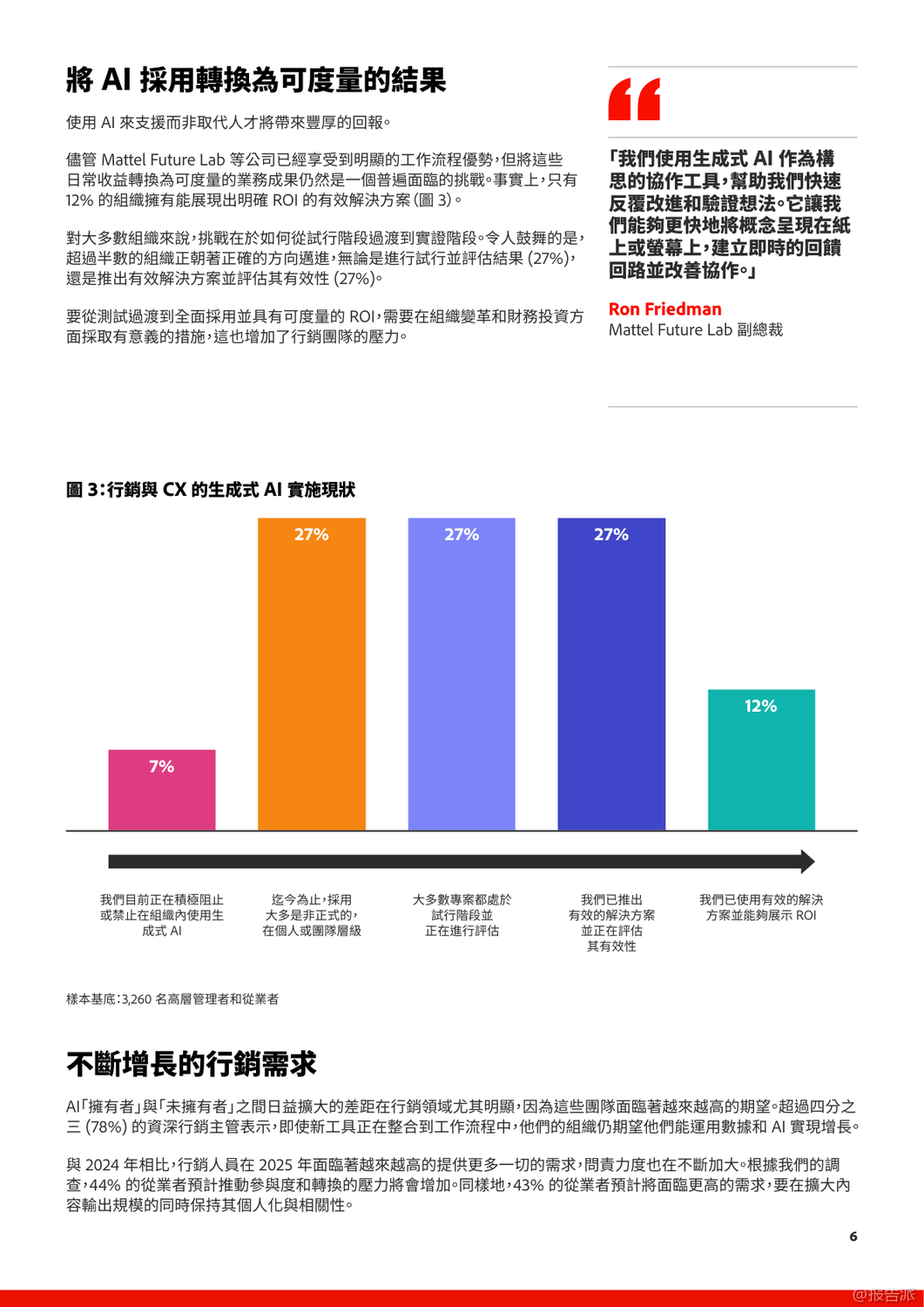 將 AI 採用轉換為可度量的結果

使用 AI 來支援而非取代人才將帶來豐厚的回報。

儘管 Mattel Future Lab 等公司已經享受到明顯的工作流程優勢，但將這些日常收益轉換為可度量的業務成果仍然是一個普遍面臨的挑戰。事實上，只有 12% 的組織擁有能展現出明確 ROI 的有效解決方案 (圖 3)。

對大多數組織來說，挑戰在於如何從試行階段過渡到實證階段。令人鼓舞的是，超過半數的組織正朝著正確的方向邁進，無論是進行試行並評估結果 (27%)，還是推出有效解決方案並評估其有效性 (27%)。

要從測試過渡到全面採用並具有可度量的 ROI，需要在組織變革和財務投資方面採取有意義的措施，這也增加了行銷團隊的壓力。

「我們使用生成式 AI 作為構思的協作工具，幫助我們快速反覆改進和驗證想法。它讓我們能夠更快地將概念呈現在紙上或螢幕上，建立即時的回饋回路並改善協作。」

Ron Friedman
Mattel Future Lab 副總裁

圖 3：行銷與 CX 的生成式 AI 實施現狀

7%
27%
27%
27%
12%

我們目前正在積極阻止或禁止在組織內使用生成式 AI

迄今為止，採用大多是非正式的，在個人或團隊層級

大多數專案都處於試行階段並正在進行評估

我們已推出有效的解決方案並正在評估其有效性

我們已使用有效的解決方案並能夠展示 ROI

樣本基底：3,260 名高層管理者和從業者

不斷增長的行銷需求

AI「擁有者」與「未擁有者」之間日益擴大的差距在行銷領域尤其明顯，因為這些團隊面臨著越來越高的期望。超過四分之三 (78%) 的資深行銷主管表示，即使新工具正在整合到工作流程中，他們的組織仍期望他們能運用數據和 AI 實現增長。

與 2024 年相比，行銷人員在 2025 年面臨著越來越高的提供更多一切的需求，問責力度也在不斷加大。根據我們的調查，44% 的從業者預計推動參與度和轉換的壓力將會增加。同樣地，43% 的從業者預計將面臨更高的需求，要在擴大內容輸出規模的同時保持其個人化與相關性。

6

@报告派